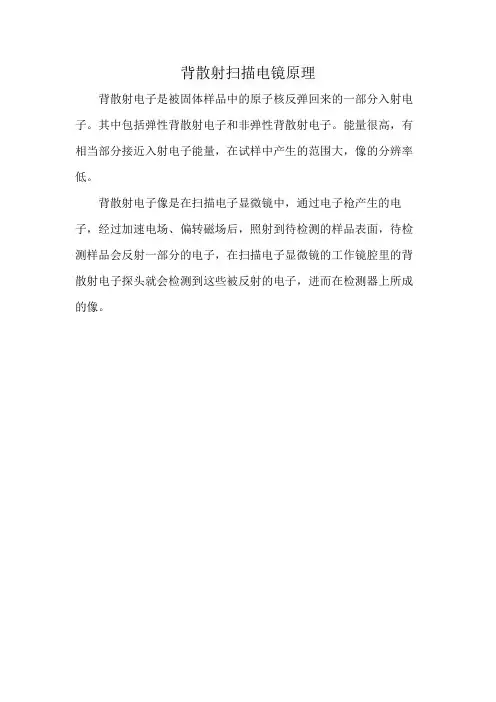 背散射扫描电镜原理

背散射电子是被固体样品中的原子核反弹回来的一部分入射电子。其中包括弹性背散射电子和非弹性背散射电子。能量很高，有相当部分接近入射电子能量，在试样中产生的范围大，像的分辨率低。

背散射电子像是在扫描电子显微镜中，通过电子枪产生的电子，经过加速电场、偏转磁场后，照射到待检测的样品表面，待检测样品会反射一部分的电子，在扫描电子显微镜的工作镜腔里的背散射电子探头就会检测到这些被反射的电子，进而在检测器上所成的像。